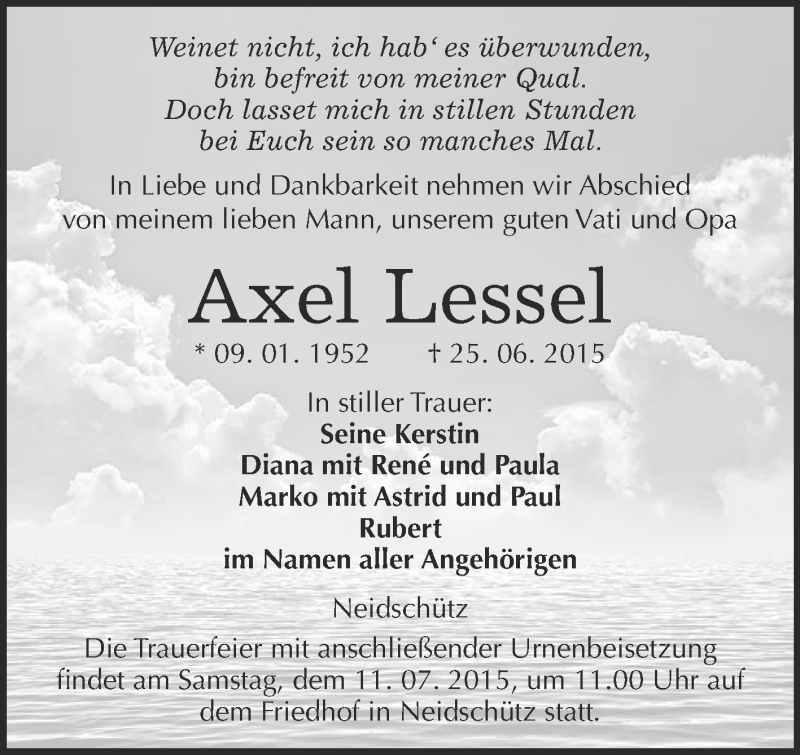 Weinet nicht, ich hab‘ es überwunden,
bin befreit von meiner Qual.
Doch lasset mich in stillen Stunden
bei Euch sein so manches Mal.

In Liebe und Dankbarkeit nehmen wir Abschied von meinem lieben Mann, unserem guten Vati und Opa

Axel Lessel

* 09. 01. 1952 † 25. 06. 2015

In stiller Trauer:
Seine Kerstin
Diana mit René und Paula
Marko mit Astrid und Paul
Rubert
im Namen aller Angehörigen

Neidschütz

Die Trauerfeier mit anschließender Urnenbeisetzung findet am Samstag, dem 11. 07. 2015, um 11.00 Uhr auf dem Friedhof in Neidschütz statt.